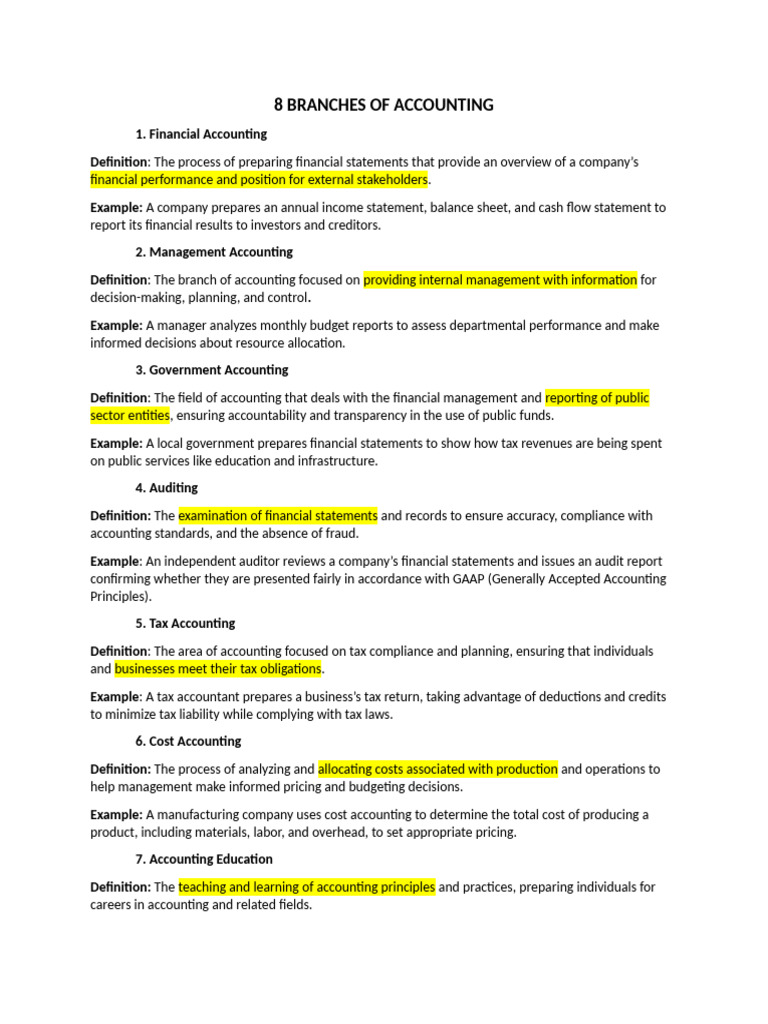 8 BRANCHES OF ACCOUNTING

1. Financial Accounting

Definition: The process of preparing financial statements that provide an overview of a company's financial performance and position for external stakeholders.

Example: A company prepares an annual income statement, balance sheet, and cash flow statement to report its financial results to investors and creditors.

2. Management Accounting

Definition: The branch of accounting focused on providing internal management with information for decision-making, planning, and control.

Example: A manager analyzes monthly budget reports to assess departmental performance and make informed decisions about resource allocation.

3. Government Accounting

Definition: The field of accounting that deals with the financial management and reporting of public sector entities, ensuring accountability and transparency in the use of public funds.

Example: A local government prepares financial statements to show how tax revenues are being spent on public services like education and infrastructure.

4. Auditing

Definition: The examination of financial statements and records to ensure accuracy, compliance with accounting standards, and the absence of fraud.

Example: An independent auditor reviews a company's financial statements and issues an audit report confirming whether they are presented fairly in accordance with GAAP (Generally Accepted Accounting Principles).

5. Tax Accounting

Definition: The area of accounting focused on tax compliance and planning, ensuring that individuals and businesses meet their tax obligations.

Example: A tax accountant prepares a business's tax return, taking advantage of deductions and credits to minimize tax liability while complying with tax laws.

6. Cost Accounting

Definition: The process of analyzing and allocating costs associated with production and operations to help management make informed pricing and budgeting decisions.

Example: A manufacturing company uses cost accounting to determine the total cost of producing a product, including materials, labor, and overhead, to set appropriate pricing.

7. Accounting Education

Definition: The teaching and learning of accounting principles and practices, preparing individuals for careers in accounting and related fields.